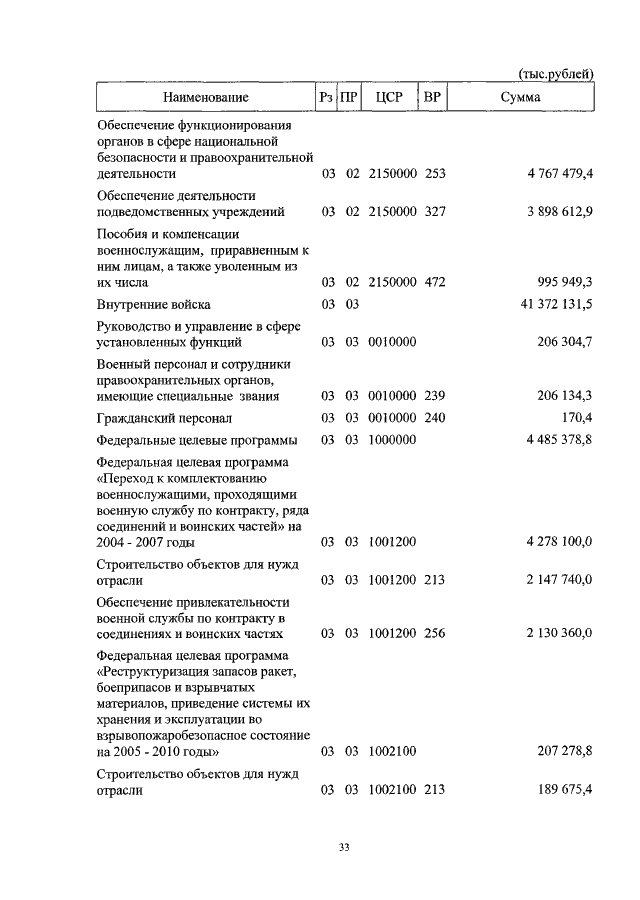 (тыс.рублей)

| Наименование | Рз | ПР | ЦСР | ВР | Сумма |
|---|---|---|---|---|---|
| Обеспечение функционирования органов в сфере национальной безопасности и правоохранительной деятельности | 03 | 02 | 2150000 | 253 | 4 767 479,4 |
| Обеспечение деятельности подведомственных учреждений | 03 | 02 | 2150000 | 327 | 3 898 612,9 |
| Пособия и компенсации военнослужащим, приравненным к ним лицам, а также уволенным из их числа | 03 | 02 | 2150000 | 472 | 995 949,3 |
| Внутренние войска | 03 | 03 | | | 41 372 131,5 |
| Руководство и управление в сфере установленных функций | 03 | 03 | 0010000 | | 206 304,7 |
| Военный персонал и сотрудники правоохранительных органов, имеющие специальные звания | 03 | 03 | 0010000 | 239 | 206 134,3 |
| Гражданский персонал | 03 | 03 | 0010000 | 240 | 170,4 |
| Федеральные целевые программы | 03 | 03 | 1000000 | | 4 485 378,8 |
| Федеральная целевая программа «Переход к комплектованию военнослужащими, проходящими военную службу по контракту, ряда соединений и воинских частей» на 2004 - 2007 годы | 03 | 03 | 1001200 | | 4 278 100,0 |
| Строительство объектов для нужд отрасли | 03 | 03 | 1001200 | 213 | 2 147 740,0 |
| Обеспечение привлекательности военной службы по контракту в соединениях и воинских частях | 03 | 03 | 1001200 | 256 | 2 130 360,0 |
| Федеральная целевая программа «Реструктуризация запасов ракет, боеприпасов и взрывчатых материалов, приведение системы их хранения и эксплуатации во взрывопожаробезопасное состояние на 2005 - 2010 годы» | 03 | 03 | 1002100 | | 207 278,8 |
| Строительство объектов для нужд отрасли | 03 | 03 | 1002100 | 213 | 189 675,4 |

33